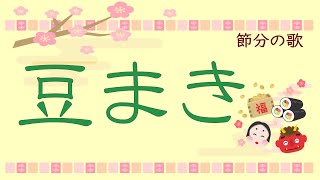 節分の歌

豆まき

福